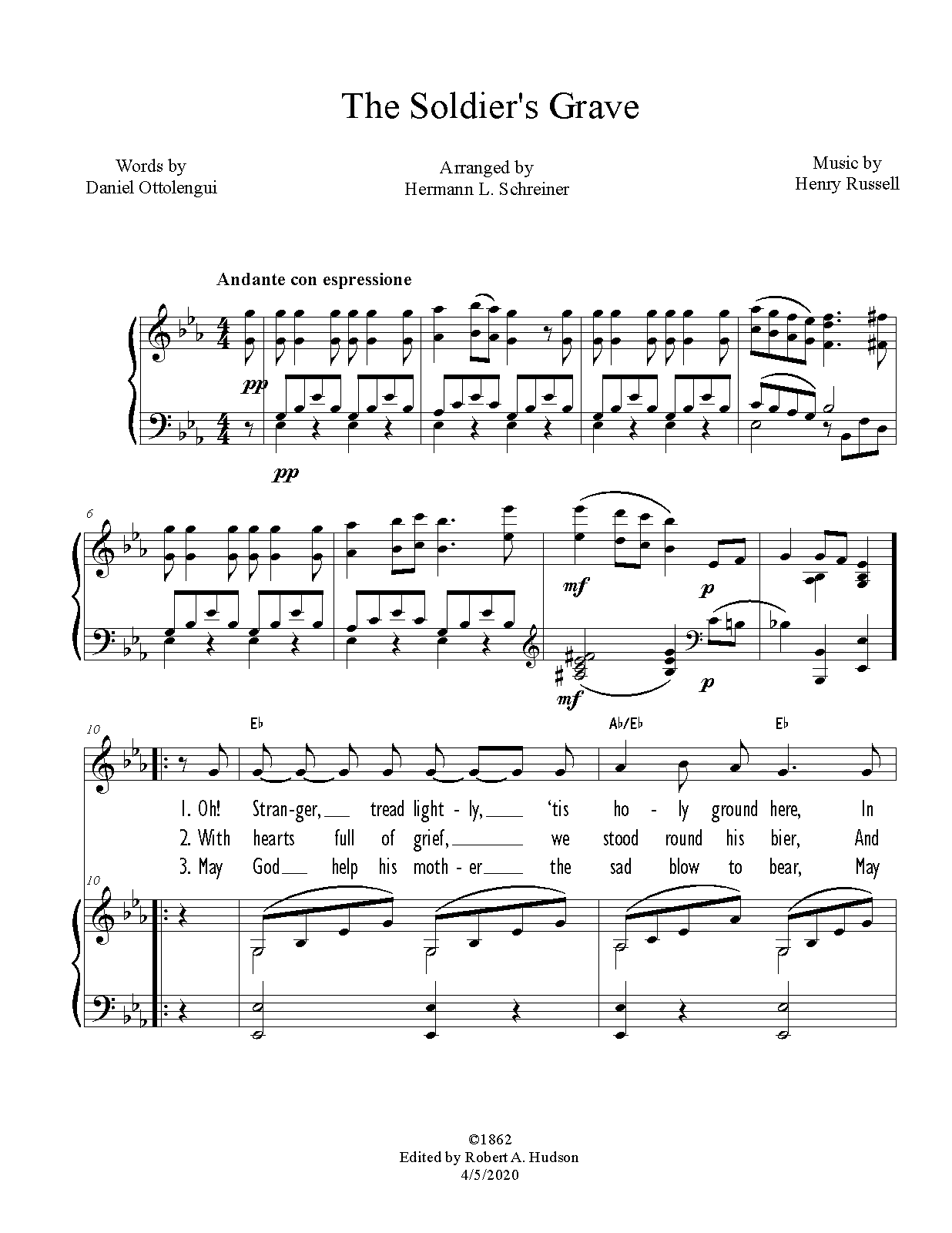 The Soldier's Grave

Words by
Daniel Ottolengui

Arranged by
Hermann L. Schreiner

Music by
Henry Russell

Andante con espressione

pp

pp

6

mf

p

mf

p

10

E♭

A♭/E♭

E♭

1. Oh! Stran-ger, tread light - ly, 'tis ho - ly ground here, In
2. With hearts full of grief, we stood round his bier, And
3. May God help his moth - er the sad blow to bear, May

10

©1862
Edited by Robert A. Hudson
4/5/2020